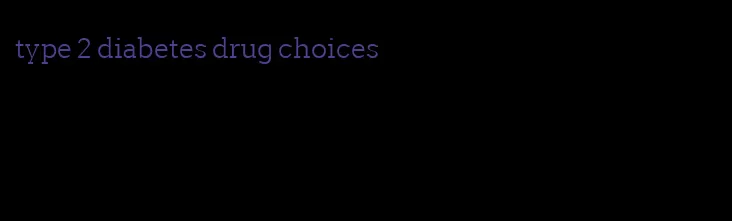 type 2 diabetes drug choices